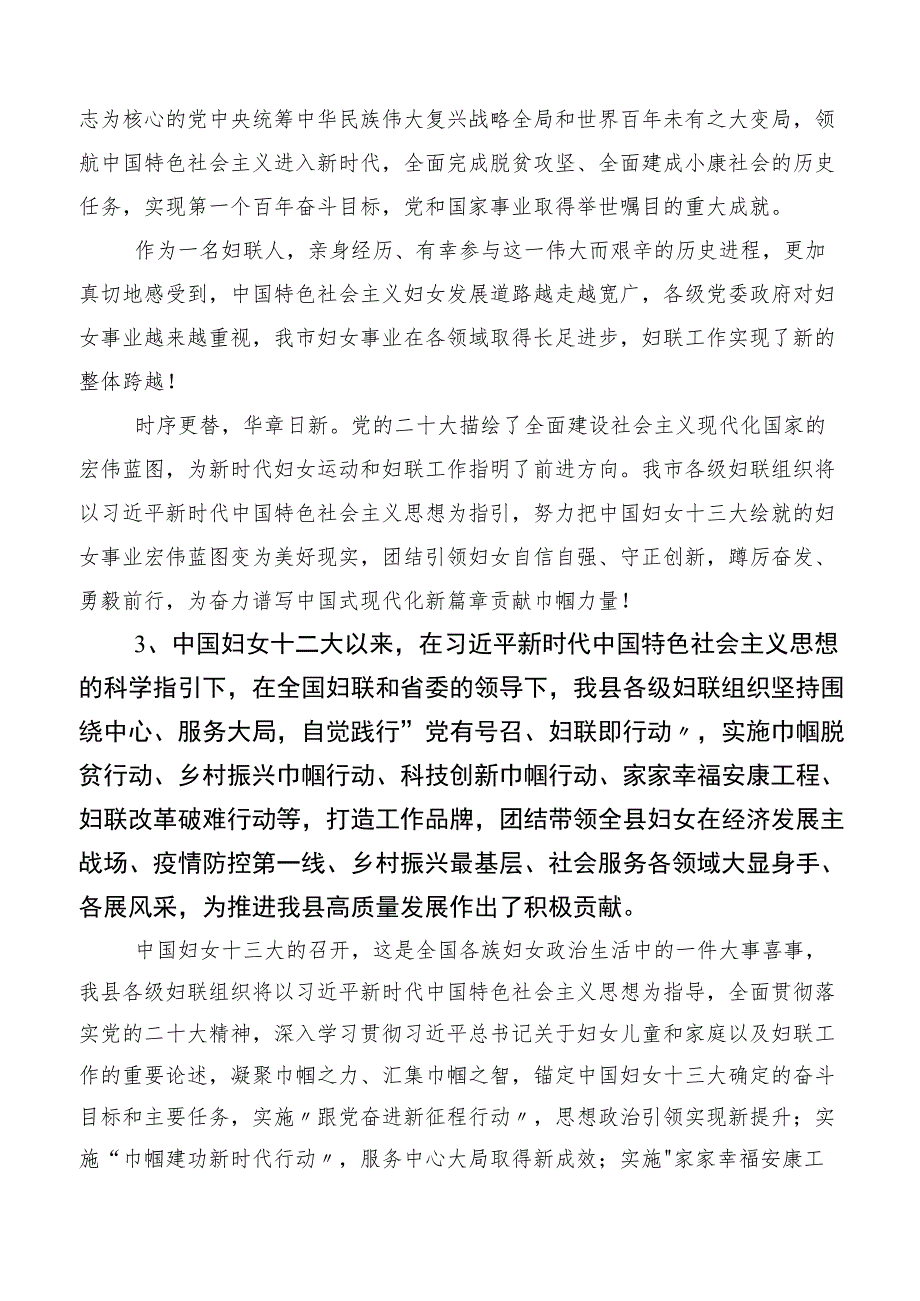 志为核心的党中央统筹中华民族伟大复兴战略全局和世界百年未有之大变局，领航中国特色社会主义进入新时代，全面完成脱贫攻坚、全面建成小康社会的历史任务，实现第一个百年奋斗目标，党和国家事业取得举世瞩目的重大成就。

作为一名妇联人，亲身经历、有幸参与这一伟大而艰辛的历史进程，更加真切地感受到，中国特色社会主义妇女发展道路越走越宽广，各级党委政府对妇女事业越来越重视，我市妇女事业在各领域取得长足进步，妇联工作实现了新的整体跨越！

时序更替，华章日新。党的二十大描绘了全面建设社会主义现代化国家的宏伟蓝图，为新时代妇女运动和妇联工作指明了前进方向。我市各级妇联组织将以习近平新时代中国特色社会主义思想为指引，努力把中国妇女十三大绘就的妇女事业宏伟蓝图变为美好现实，团结引领妇女自信自强、守正创新，踔厉奋发、勇毅前行，为奋力谱写中国式现代化新篇章贡献巾帼力量！

3、中国妇女十二大以来，在习近平新时代中国特色社会主义思想的科学指引下，在全国妇联和省委的领导下，我县各级妇联组织坚持围绕中心、服务大局，自觉践行”党有号召、妇联即行动〃，实施巾帼脱贫行动、乡村振兴巾帼行动、科技创新巾帼行动、家家幸福安康工程、妇联改革破难行动等，打造工作品牌，团结带领全县妇女在经济发展主战场、疫情防控第一线、乡村振兴最基层、社会服务各领域大显身手、各展风采，为推进我县高质量发展作出了积极贡献。

中国妇女十三大的召开，这是全国各族妇女政治生活中的一件大事喜事，我县各级妇联组织将以习近平新时代中国特色社会主义思想为指导，全面贯彻落实党的二十大精神，深入学习贯彻习近平总书记关于妇女儿童和家庭以及妇联工作的重要论述，凝聚巾帼之力、汇集巾帼之智，锚定中国妇女十三大确定的奋斗目标和主要任务，实施〃跟党奋进新征程行动〃，思想政治引领实现新提升；实施“巾帼建功新时代行动〃，服务中心大局取得新成效；实施"家家幸福安康工